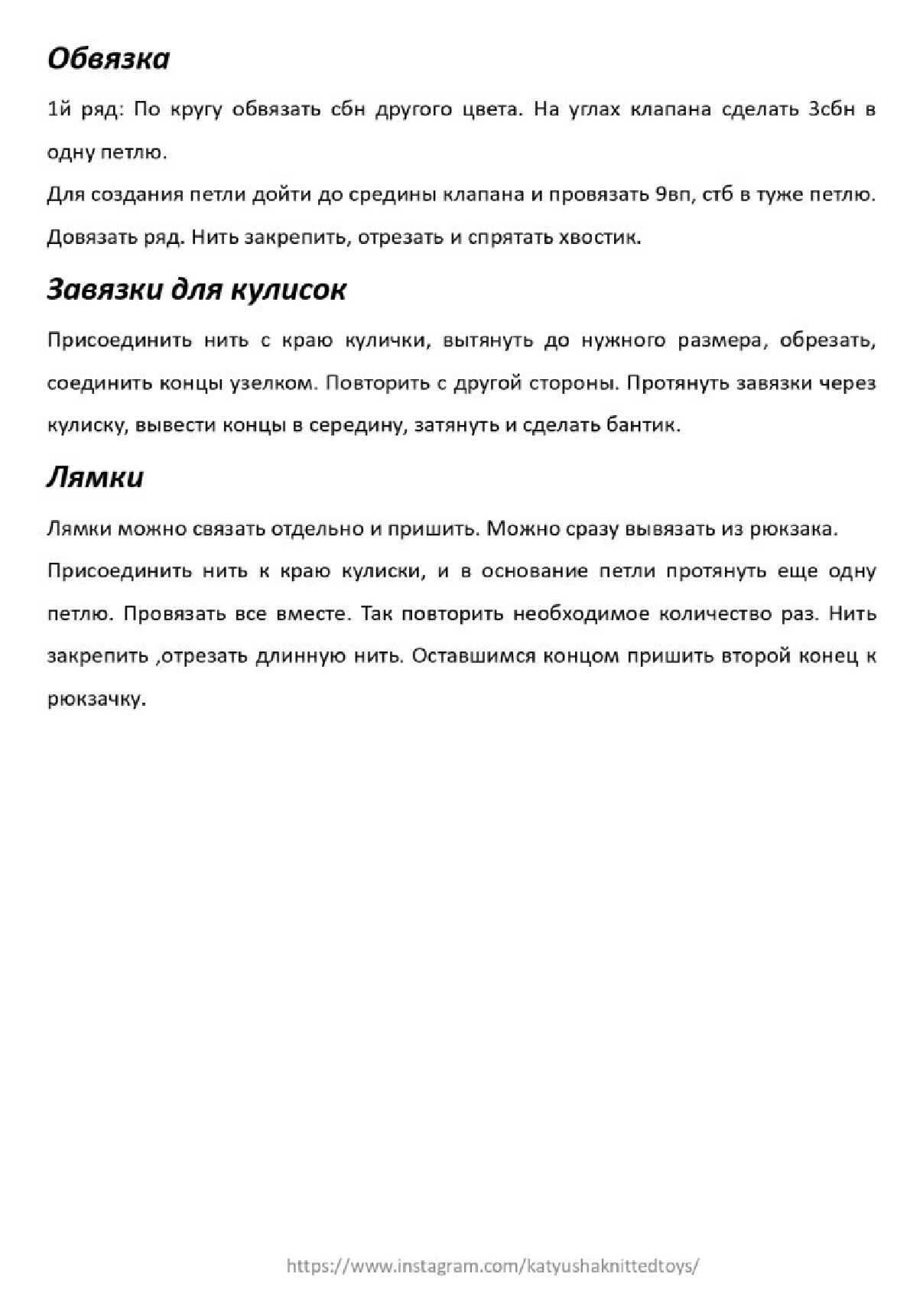 Обвязка

1й ряд: По кругу обвязать сбн другого цвета. На углах клапана сделать 3сбн в одну петлю.

Для создания петли дойти до средины клапана и провязать 9вп, стб в туже петлю. Довязать ряд. Нить закрепить, отрезать и спрятать хвостик.

Завязки для кулисок

Присоединить нить с краю кулички, вытянуть до нужного размера, обрезать, соединить концы узелком. Повторить с другой стороны. Протянуть завязки через кулиску, вывести концы в середину, затянуть и сделать бантик.

Лямки

Лямки можно связать отдельно и пришить. Можно сразу вывязать из рюкзака.

Присоединить нить к краю кулиски, и в основание петли протянуть еще одну петлю. Провязать все вместе. Так повторить необходимое количество раз. Нить закрепить ,отрезать длинную нить. Оставшимся концом пришить второй конец к рюкзачку.

https://www.instagram.com/katyushaknittedtoys/